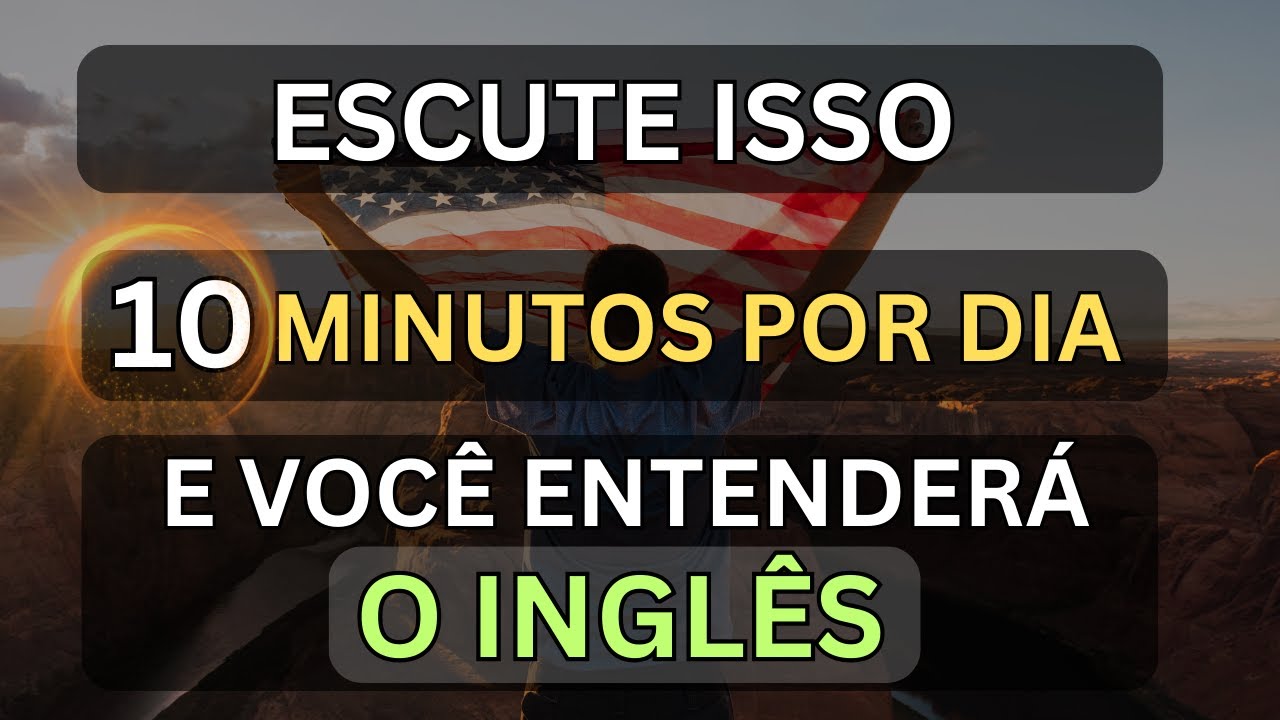 ESCUTE ISSO

10 MINUTOS POR DIA

E VOCÊ ENTENDERÁ

O INGLÊS